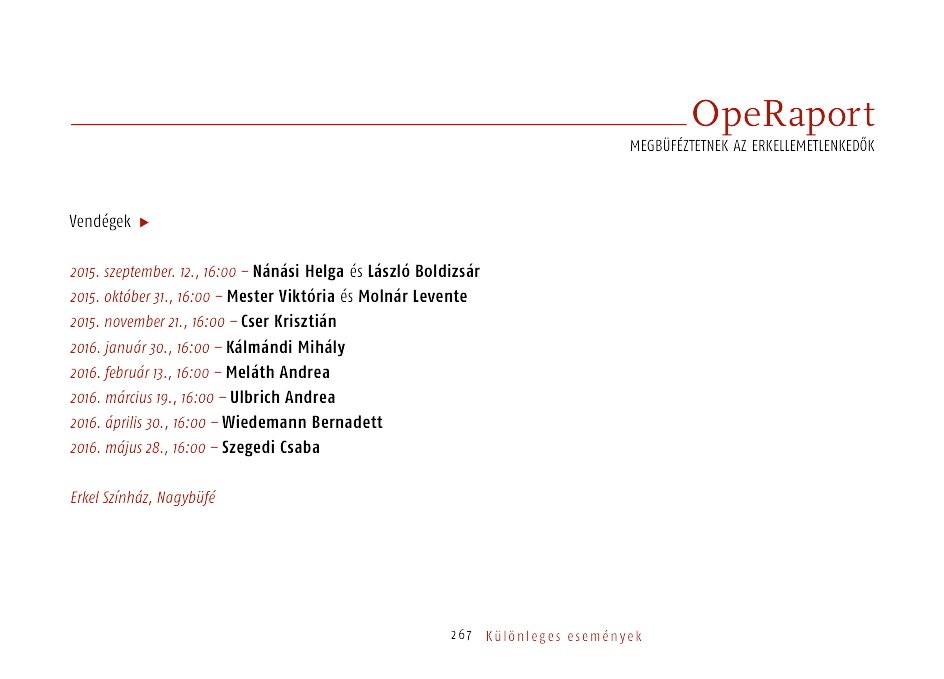 OpeRaport
MEGBÜFÉZTETNEK AZ ERKELLEMETLENKEDŐK

Vendégek ▶

2015. szeptember. 12., 16:00 – Nánási Helga és László Boldizsár
2015. október 31., 16:00 – Mester Viktória és Molnár Levente
2015. november 21., 16:00 – Cser Krisztián
2016. január 30., 16:00 – Kálmándi Mihály
2016. február 13., 16:00 – Meláth Andrea
2016. március 19., 16:00 – Ulbrich Andrea
2016. április 30., 16:00 – Wiedemann Bernadett
2016. május 28., 16:00 – Szegedi Csaba

Erkel Színház, Nagybüfé

267 Különleges események